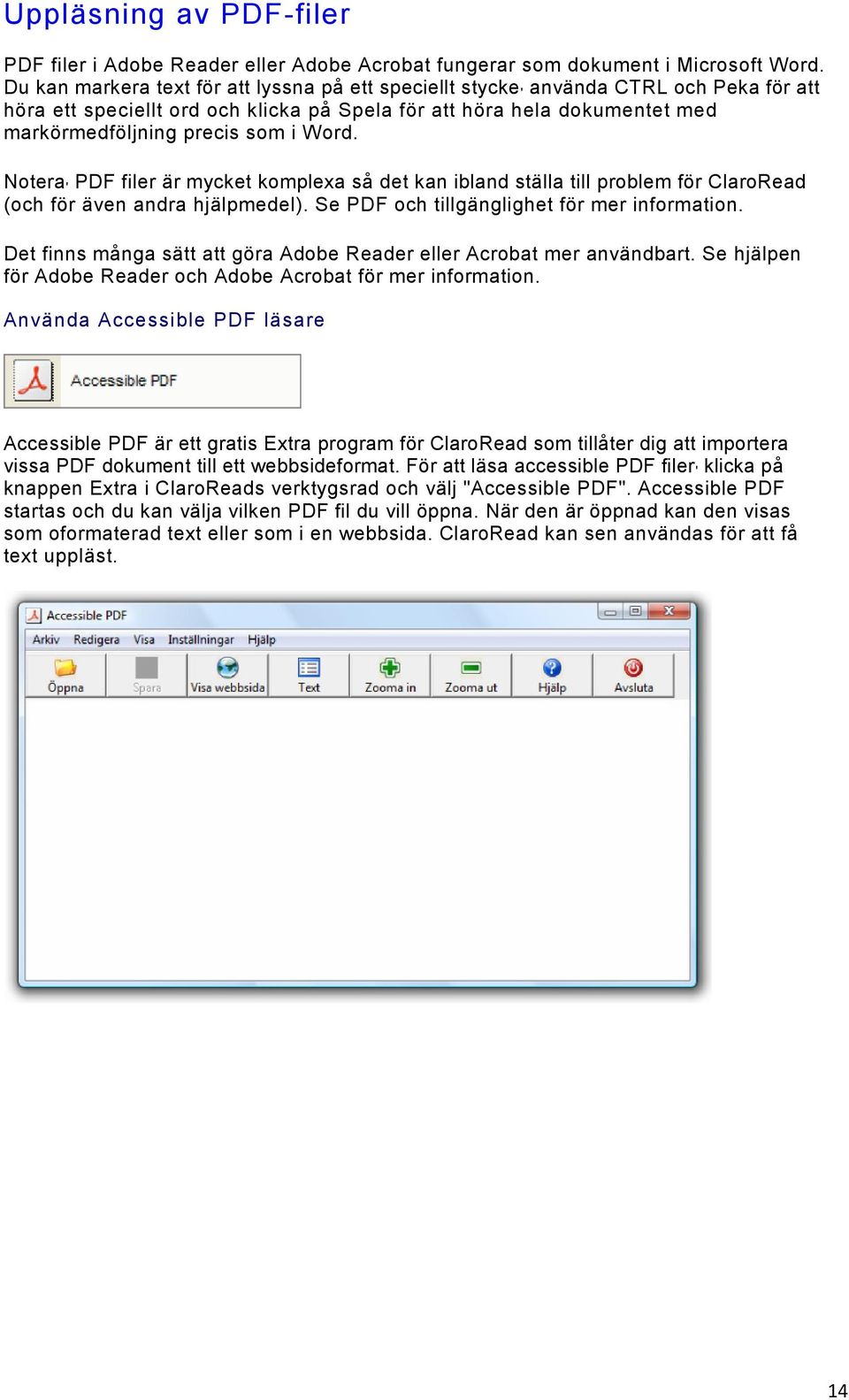 Uppläsning av PDF-filer

PDF filer i Adobe Reader eller Adobe Acrobat fungerar som dokument i Microsoft Word. Du kan markera text för att lyssna på ett speciellt stycke, använda CTRL och Peka för att höra ett speciellt ord och klicka på Spela för att höra hela dokumentet med markörmedföljning precis som i Word.

Notera, PDF filer är mycket komplexa så det kan ibland ställa till problem för ClaroRead (och för även andra hjälpmedel). Se PDF och tillgänglighet för mer information.

Det finns många sätt att göra Adobe Reader eller Acrobat mer användbart. Se hjälpen för Adobe Reader och Adobe Acrobat för mer information.

Använda Accessible PDF läsare

Accessible PDF

Accessible PDF är ett gratis Extra program för ClaroRead som tillåter dig att importera vissa PDF dokument till ett webbsideformat. För att läsa accessible PDF filer, klicka på knappen Extra i ClaroReads verktygsrad och välj "Accessible PDF". Accessible PDF startas och du kan välja vilken PDF fil du vill öppna. När den är öppnad kan den visas som oformaterad text eller som i en webbsida. ClaroRead kan sen användas för att få text uppläst.

Accessible PDF

Arkiv Redigera Visa Inställningar Hjälp

Öppna Spara Visa webbsida Text Zooma in Zooma ut Hjälp Avsluta

14